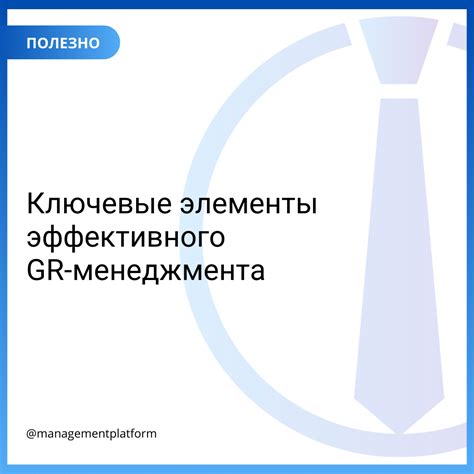 ПОЛЕЗНО

Ключевые элементы эффективного GR-менеджмента

@managementplatform